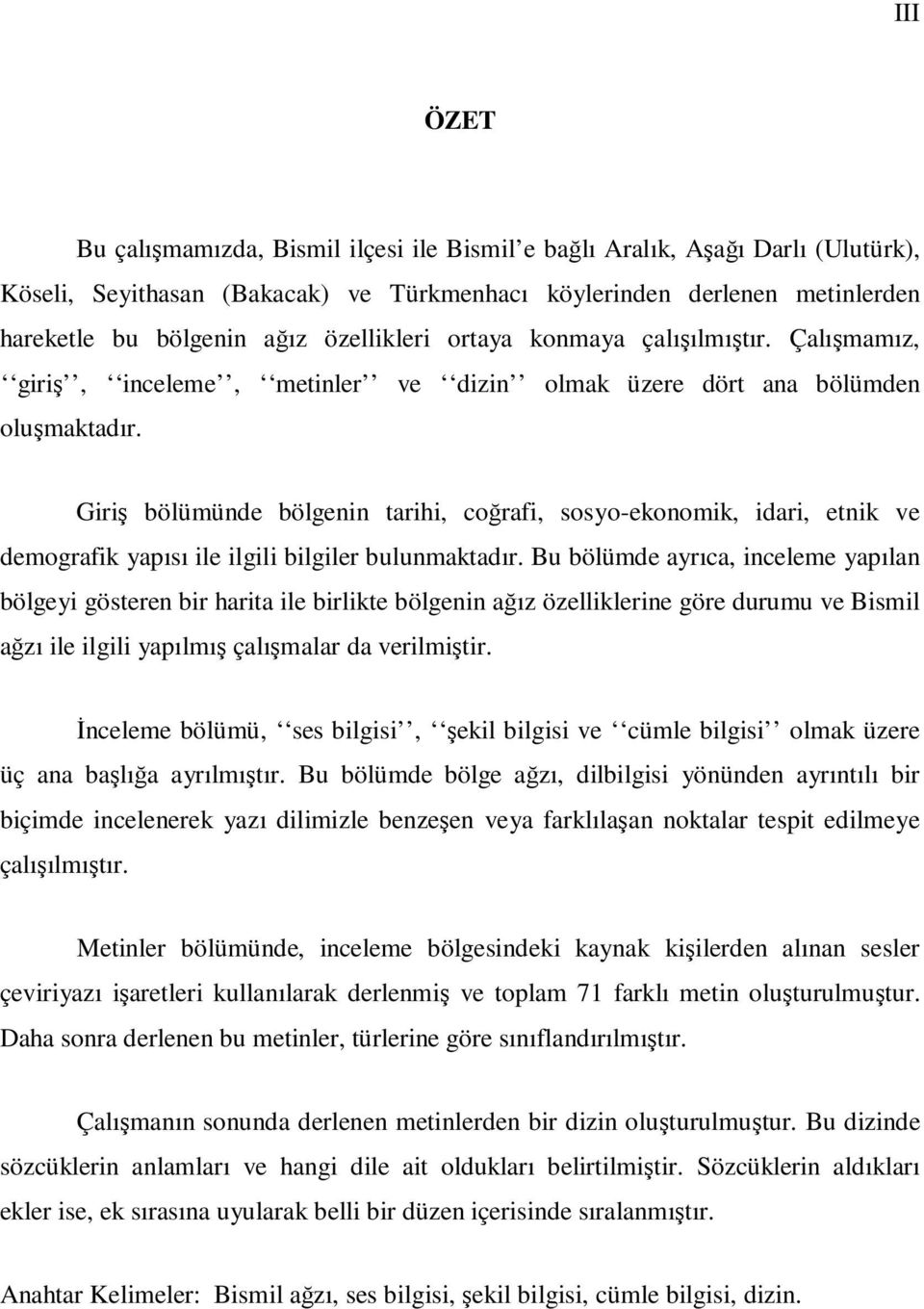 III

ÖZET

Bu çalışmamızda, Bismil ilçesi ile Bismil'e bağlı Aralık, Aşağı Darlı (Ulutürk), Köseli, Seyithasan (Bakacak) ve Türkmenhacı köylerinden derlenen metinlerden hareketle bu bölgenin ağız özellikleri ortaya konmaya çalışılmıştır. Çalışmamız, ''giriş'', ''inceleme'', ''metinler'' ve ''dizin'' olmak üzere dört ana bölümden oluşmaktadır.

Giriş bölümünde bölgenin tarihi, coğrafi, sosyo-ekonomik, idari, etnik ve demografik yapısı ile ilgili bilgiler bulunmaktadır. Bu bölümde ayrıca, inceleme yapılan bölgeyi gösteren bir harita ile birlikte bölgenin ağız özelliklerine göre durumu ve Bismil ağzı ile ilgili yapılmış çalışmalar da verilmiştir.

İnceleme bölümü, ''ses bilgisi'', ''şekil bilgisi ve ''cümle bilgisi'' olmak üzere üç ana başlığa ayrılmıştır. Bu bölümde bölge ağzı, dilbilgisi yönünden ayrıntılı bir biçimde incelenerek yazı dilimizle benzeşen veya farklılaşan noktalar tespit edilmeye çalışılmıştır.

Metinler bölümünde, inceleme bölgesindeki kaynak kişilerden alınan sesler çeviriyazı işaretleri kullanılarak derlenmiş ve toplam 71 farklı metin oluşturulmuştur. Daha sonra derlenen bu metinler, türlerine göre sınıflandırılmıştır.

Çalışmanın sonunda derlenen metinlerden bir dizin oluşturulmuştur. Bu dizinde sözcüklerin anlamları ve hangi dile ait oldukları belirtilmiştir. Sözcüklerin aldıkları ekler ise, ek sırasına uyularak belli bir düzen içerisinde sıralanmıştır.

Anahtar Kelimeler: Bismil ağzı, ses bilgisi, şekil bilgisi, cümle bilgisi, dizin.